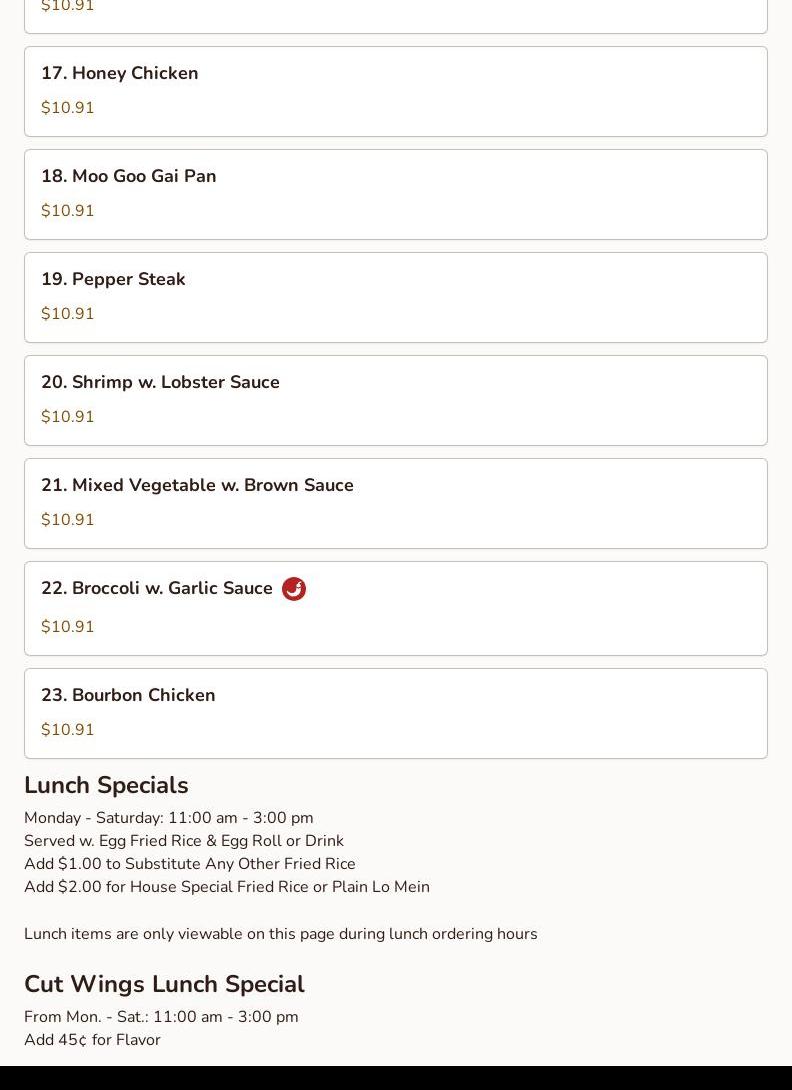 $10.91

17. Honey Chicken
$10.91

18. Moo Goo Gai Pan
$10.91

19. Pepper Steak
$10.91

20. Shrimp w. Lobster Sauce
$10.91

21. Mixed Vegetable w. Brown Sauce
$10.91

22. Broccoli w. Garlic Sauce
$10.91

23. Bourbon Chicken
$10.91

Lunch Specials

Monday - Saturday: 11:00 am - 3:00 pm
Served w. Egg Fried Rice & Egg Roll or Drink
Add $1.00 to Substitute Any Other Fried Rice
Add $2.00 for House Special Fried Rice or Plain Lo Mein

Lunch items are only viewable on this page during lunch ordering hours

Cut Wings Lunch Special

From Mon. - Sat.: 11:00 am - 3:00 pm
Add 45¢ for Flavor